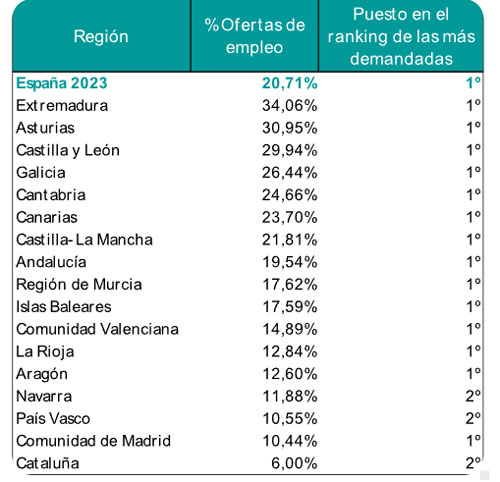 | Región | %Ofertas de empleo | Puesto en el ranking de las más demandadas |
|---|---|---|
| España 2023 | 20,71% | 1º |
| Extremadura | 34,06% | 1º |
| Asturias | 30,95% | 1º |
| Castilla y León | 29,94% | 1º |
| Galicia | 26,44% | 1º |
| Cantabria | 24,66% | 1º |
| Canarias | 23,70% | 1º |
| Castilla-La Mancha | 21,81% | 1º |
| Andalucía | 19,54% | 1º |
| Región de Murcia | 17,62% | 1º |
| Islas Baleares | 17,59% | 1º |
| Comunidad Valenciana | 14,89% | 1º |
| La Rioja | 12,84% | 1º |
| Aragón | 12,60% | 1º |
| Navarra | 11,88% | 2º |
| País Vasco | 10,55% | 2º |
| Comunidad de Madrid | 10,44% | 1º |
| Cataluña | 6,00% | 2º |